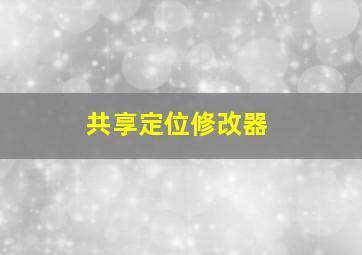 共享定位修改器